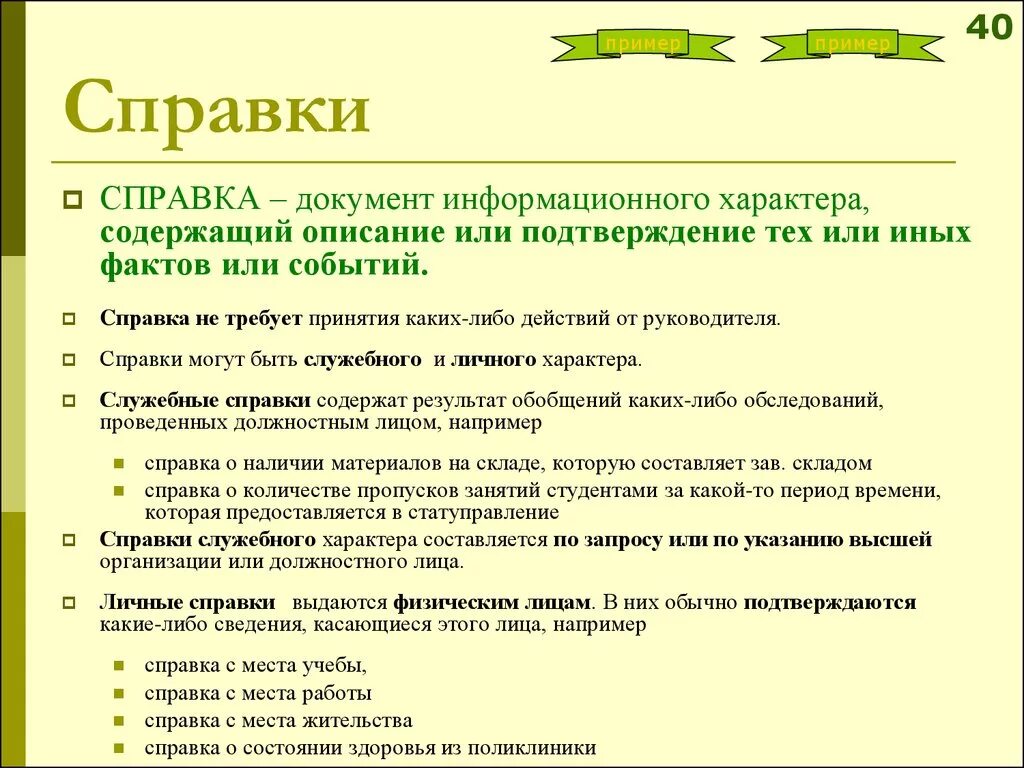 пример

пример

40

Справки

СПРАВКА – документ информационного характера, содержащий описание или подтверждение тех или иных фактов или событий.

Справка не требует принятия каких-либо действий от руководителя.

Справки могут быть служебного и личного характера.

Служебные справки содержат результат обобщений каких-либо обследований, проведенных должностным лицом, например

справка о наличии материалов на складе, которую составляет зав. складом

справка о количестве пропусков занятий студентами за какой-то период времени, которая предоставляется в статуправление

Справки служебного характера составляется по запросу или по указанию высшей организации или должностного лица.

Личные справки выдаются физическим лицам. В них обычно подтверждаются какие-либо сведения, касающиеся этого лица, например

справка с места учебы,

справка с места работы

справка с места жительства

справка о состоянии здоровья из поликлиники